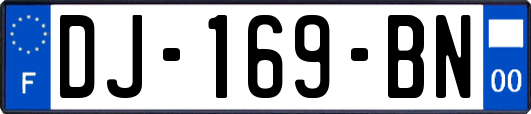 F
DJ-169-BN
00